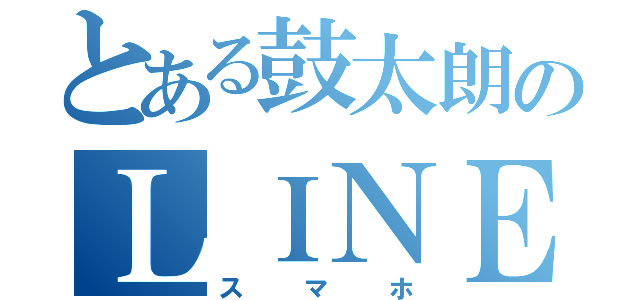 とある鼓太朗の
ＬＩＮＥ
スマホ